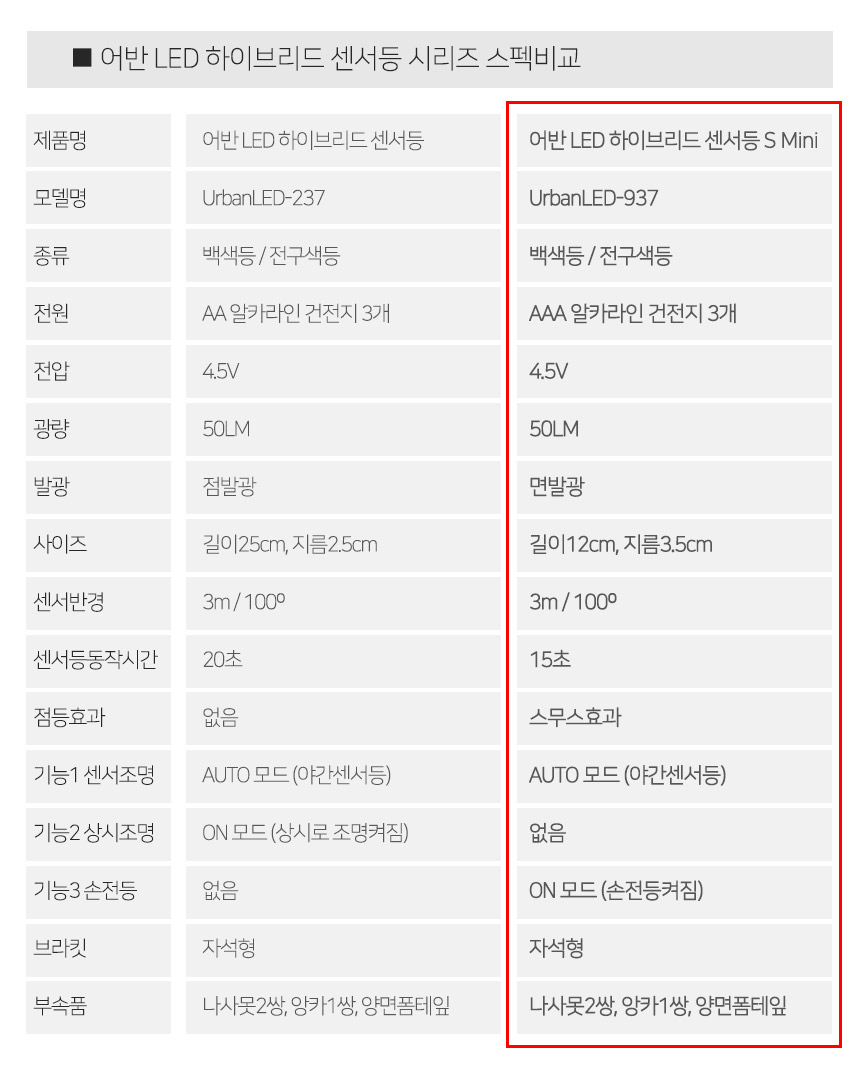 ■ 어반 LED 하이브리드 센서등 시리즈 스펙비교

| 제품명 | 어반 LED 하이브리드 센서등 | 어반 LED 하이브리드 센서등 S Mini |
|---|---|---|
| 모델명 | UrbanLED-237 | UrbanLED-937 |
| 종류 | 백색등 / 전구색등 | 백색등 / 전구색등 |
| 전원 | AA 알카라인 건전지 3개 | AAA 알카라인 건전지 3개 |
| 전압 | 4.5V | 4.5V |
| 광량 | 50LM | 50LM |
| 발광 | 점발광 | 면발광 |
| 사이즈 | 길이25cm, 지름2.5cm | 길이12cm, 지름3.5cm |
| 센서반경 | 3m / 100º | 3m / 100º |
| 센서등동작시간 | 20초 | 15초 |
| 점등효과 | 없음 | 스무스효과 |
| 기능1 센서조명 | AUTO 모드 (야간센서등) | AUTO 모드 (야간센서등) |
| 기능2 상시조명 | ON 모드 (상시로 조명켜짐) | 없음 |
| 기능3 손전등 | 없음 | ON 모드 (손전등켜짐) |
| 브라킷 | 자석형 | 자석형 |
| 부속품 | 나사못2쌍, 앙카1쌍, 양면폼테잎 | 나사못2쌍, 앙카1쌍, 양면폼테잎 |